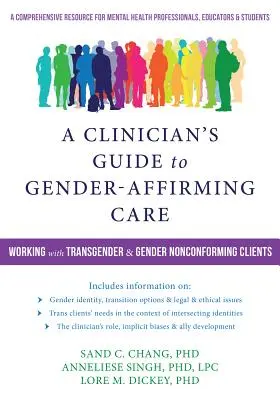 A COMPREHENSIVE RESOURCE FOR MENTAL HEALTH PROFESSIONALS, EDUCATORS & STUDENTS

A CLINICIAN'S GUIDE to GENDER-AFFIRMING CARE

WORKING with TRANSGENDER & GENDER NONCONFORMING CLIENTS

Includes information on:

Gender identity, transition options & legal & ethical issues

Trans clients' needs in the context of intersecting identities

The clinician's role, implicit biases & ally development

SAND C. CHANG, PHD
ANNELIESE SINGH, PHD, LPC
LORE M. DICKEY, PHD